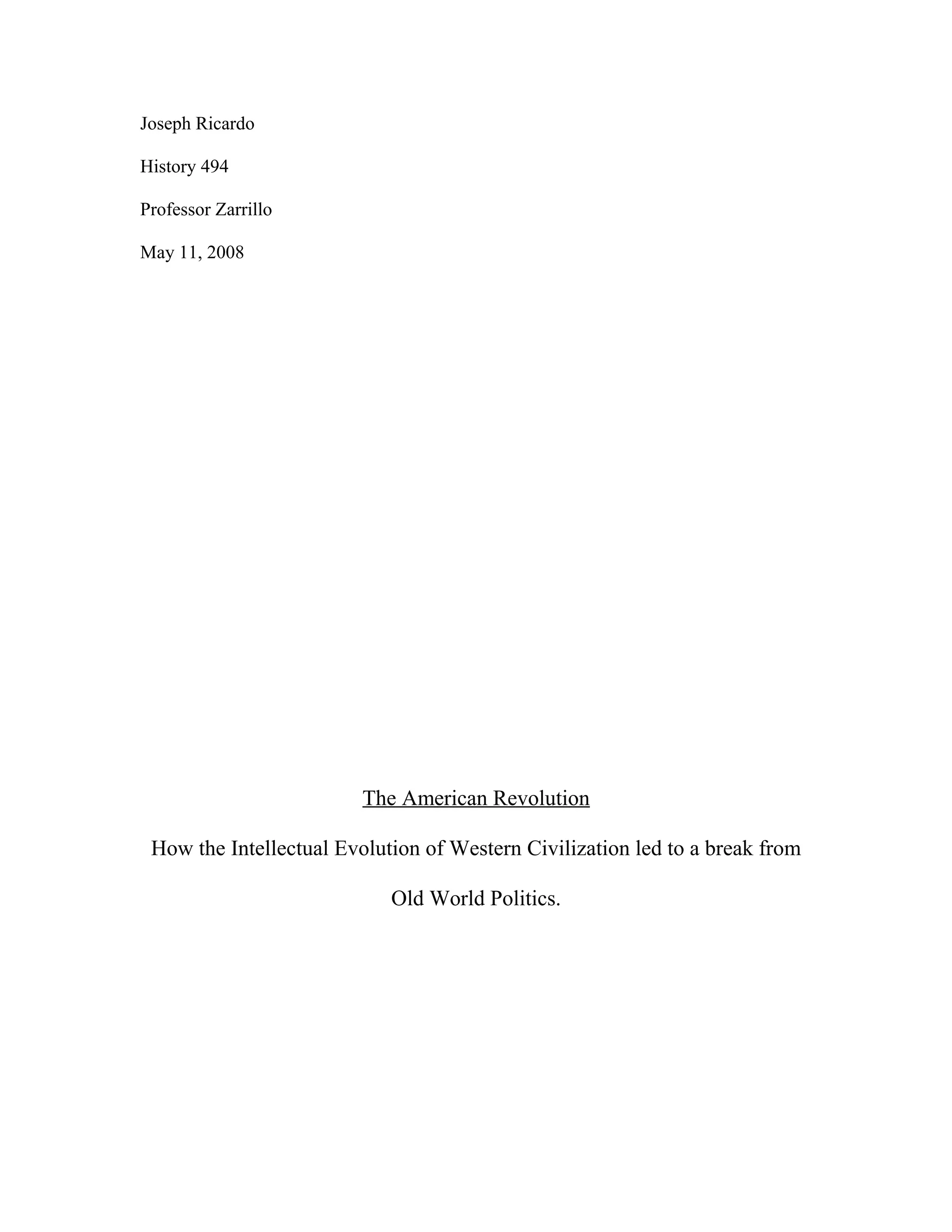 Joseph Ricardo

History 494

Professor Zarrillo

May 11, 2008

The American Revolution

How the Intellectual Evolution of Western Civilization led to a break from Old World Politics.